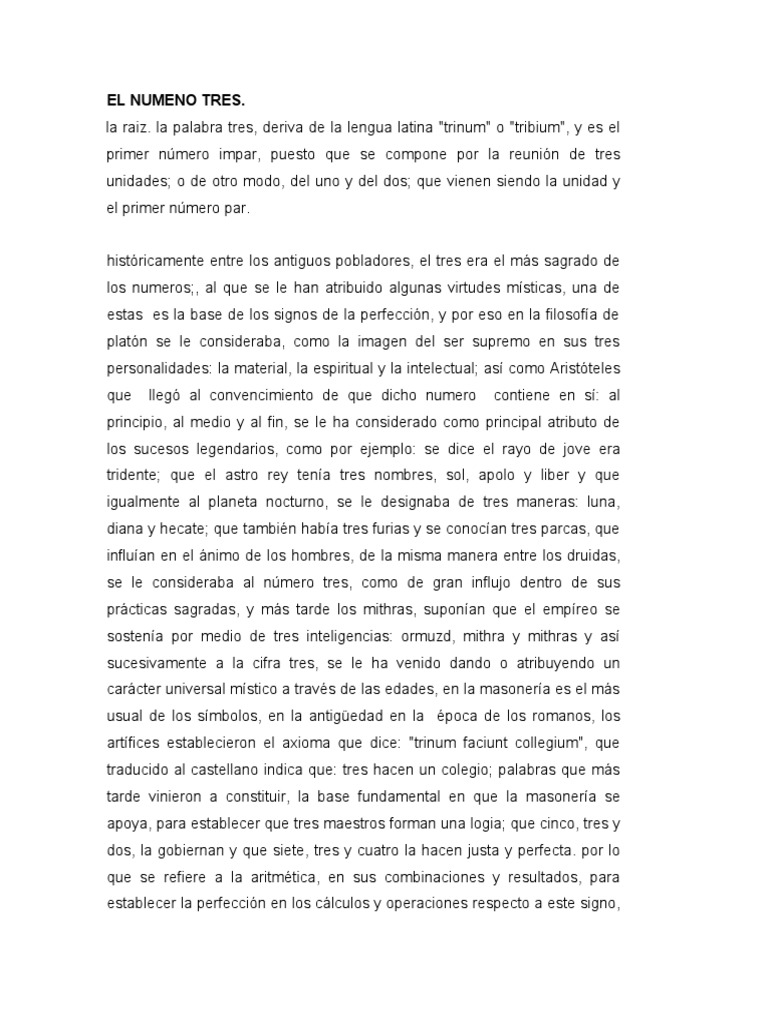 EL NUMENO TRES.
la raiz. la palabra tres, deriva de la lengua latina "trinum" o "tribium", y es el primer número impar, puesto que se compone por la reunión de tres unidades; o de otro modo, del uno y del dos; que vienen siendo la unidad y el primer número par.

históricamente entre los antiguos pobladores, el tres era el más sagrado de los numeros;, al que se le han atribuido algunas virtudes místicas, una de estas es la base de los signos de la perfección, y por eso en la filosofía de platón se le consideraba, como la imagen del ser supremo en sus tres personalidades: la material, la espiritual y la intelectual; así como Aristóteles que llegó al convencimiento de que dicho numero contiene en sí: al principio, al medio y al fin, se le ha considerado como principal atributo de los sucesos legendarios, como por ejemplo: se dice el rayo de jove era tridente; que el astro rey tenía tres nombres, sol, apolo y liber y que igualmente al planeta nocturno, se le designaba de tres maneras: luna, diana y hecate; que también había tres furias y se conocían tres parcas, que influían en el ánimo de los hombres, de la misma manera entre los druidas, se le consideraba al número tres, como de gran influjo dentro de sus prácticas sagradas, y más tarde los mithras, suponían que el empíreo se sostenía por medio de tres inteligencias: ormuzd, mithra y mithras y así sucesivamente a la cifra tres, se le ha venido dando o atribuyendo un carácter universal místico a través de las edades, en la masonería es el más usual de los símbolos, en la antigüedad en la época de los romanos, los artífices establecieron el axioma que dice: "trinum faciunt collegium", que traducido al castellano indica que: tres hacen un colegio; palabras que más tarde vinieron a constituir, la base fundamental en que la masonería se apoya, para establecer que tres maestros forman una logia; que cinco, tres y dos, la gobiernan y que siete, tres y cuatro la hacen justa y perfecta. por lo que se refiere a la aritmética, en sus combinaciones y resultados, para establecer la perfección en los cálculos y operaciones respecto a este signo,